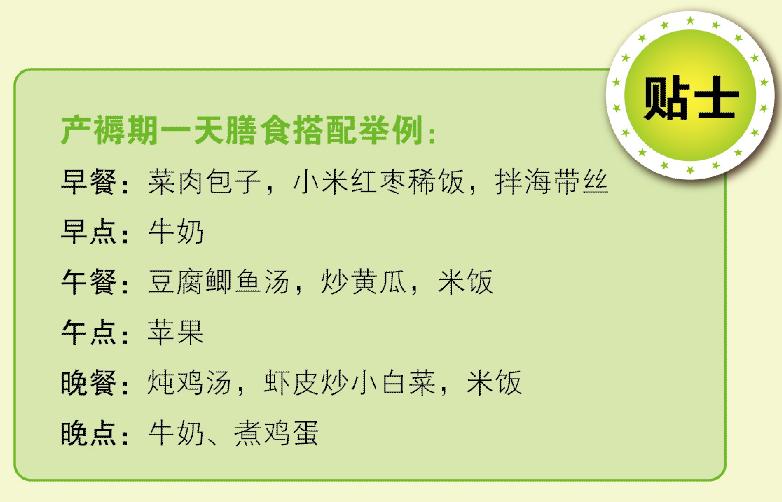 贴士

产褥期一天膳食搭配举例：

早餐：菜肉包子，小米红枣稀饭，拌海带丝

早点：牛奶

午餐：豆腐鲫鱼汤，炒黄瓜，米饭

午点：苹果

晚餐：炖鸡汤，虾皮炒小白菜，米饭

晚点：牛奶、煮鸡蛋